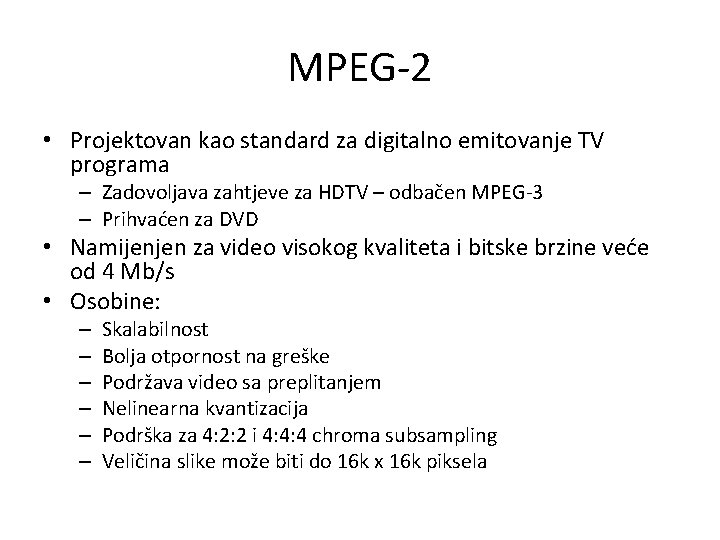 MPEG-2

• Projektovan kao standard za digitalno emitovanje TV programa
– Zadovoljava zahtjeve za HDTV – odbačen MPEG-3
– Prihvaćen za DVD
• Namijenjen za video visokog kvaliteta i bitske brzine veće od 4 Mb/s
• Osobine:
– Skalabilnost
– Bolja otpornost na greške
– Podržava video sa preplitanjem
– Nelinearna kvantizacija
– Podrška za 4:2:2 i 4:4:4 chroma subsampling
– Veličina slike može biti do 16k x 16k piksela